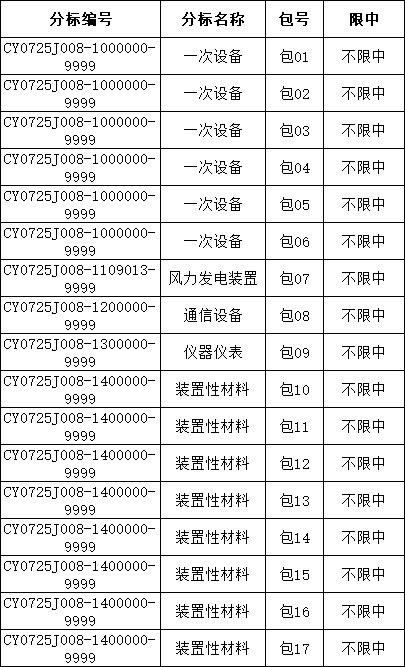 | 分标编号 | 分标名称 | 包号 | 限中 |
|---|---|---|---|
| CY0725J008-1000000-9999 | 一次设备 | 包01 | 不限中 |
| CY0725J008-1000000-9999 | 一次设备 | 包02 | 不限中 |
| CY0725J008-1000000-9999 | 一次设备 | 包03 | 不限中 |
| CY0725J008-1000000-9999 | 一次设备 | 包04 | 不限中 |
| CY0725J008-1000000-9999 | 一次设备 | 包05 | 不限中 |
| CY0725J008-1000000-9999 | 一次设备 | 包06 | 不限中 |
| CY0725J008-1109013-9999 | 风力发电装置 | 包07 | 不限中 |
| CY0725J008-1200000-9999 | 通信设备 | 包08 | 不限中 |
| CY0725J008-1300000-9999 | 仪器仪表 | 包09 | 不限中 |
| CY0725J008-1400000-9999 | 装置性材料 | 包10 | 不限中 |
| CY0725J008-1400000-9999 | 装置性材料 | 包11 | 不限中 |
| CY0725J008-1400000-9999 | 装置性材料 | 包12 | 不限中 |
| CY0725J008-1400000-9999 | 装置性材料 | 包13 | 不限中 |
| CY0725J008-1400000-9999 | 装置性材料 | 包14 | 不限中 |
| CY0725J008-1400000-9999 | 装置性材料 | 包15 | 不限中 |
| CY0725J008-1400000-9999 | 装置性材料 | 包16 | 不限中 |
| CY0725J008-1400000-9999 | 装置性材料 | 包17 | 不限中 |